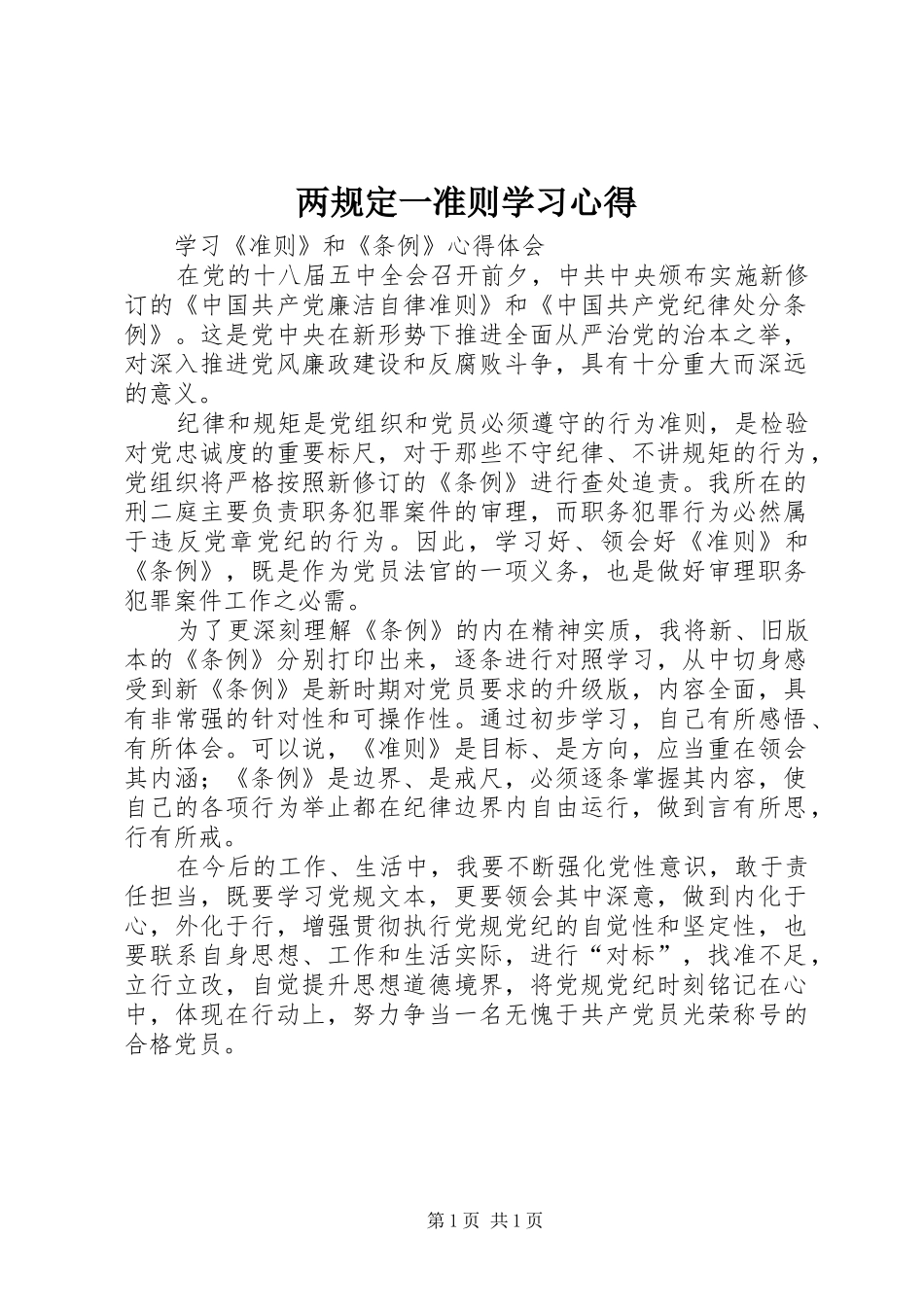 两规定一准则学习心得

学习《准则》和《条例》心得体会

在党的十八届五中全会召开前夕，中共中央颁布实施新修订的《中国共产党廉洁自律准则》和《中国共产党纪律处分条例》。这是党中央在新形势下推进全面从严治党的治本之举，对深入推进党风廉政建设和反腐败斗争，具有十分重大而深远的意义。

纪律和规矩是党组织和党员必须遵守的行为准则，是检验对党忠诚度的重要标尺，对于那些不守纪律、不讲规矩的行为，党组织将严格按照新修订的《条例》进行查处追责。我所在的刑二庭主要负责职务犯罪案件的审理，而职务犯罪行为必然属于违反党章党纪的行为。因此，学习好、领会好《准则》和《条例》，既是作为党员法官的一项义务，也是做好审理职务犯罪案件工作之必需。

为了更深刻理解《条例》的内在精神实质，我将新、旧版本的《条例》分别打印出来，逐条进行对照学习，从中切身感受到新《条例》是新时期对党员要求的升级版，内容全面，具有非常强的针对性和可操作性。通过初步学习，自己有所感悟、有所体会。可以说，《准则》是目标、是方向，应当重在领会其内涵；《条例》是边界、是戒尺，必须逐条掌握其内容，使自己的各项行为举止都在纪律边界内自由运行，做到言有所思，行有所戒。

在今后的工作、生活中，我要不断强化党性意识，敢于责任担当，既要学习党规文本，更要领会其中深意，做到内化于心，外化于行，增强贯彻执行党规党纪的自觉性和坚定性，也要联系自身思想、工作和生活实际，进行“对标”，找准不足，立行立改，自觉提升思想道德境界，将党规党纪时刻铭记在心中，体现在行动上，努力争当一名无愧于共产党员光荣称号的合格党员。

第1页 共1页